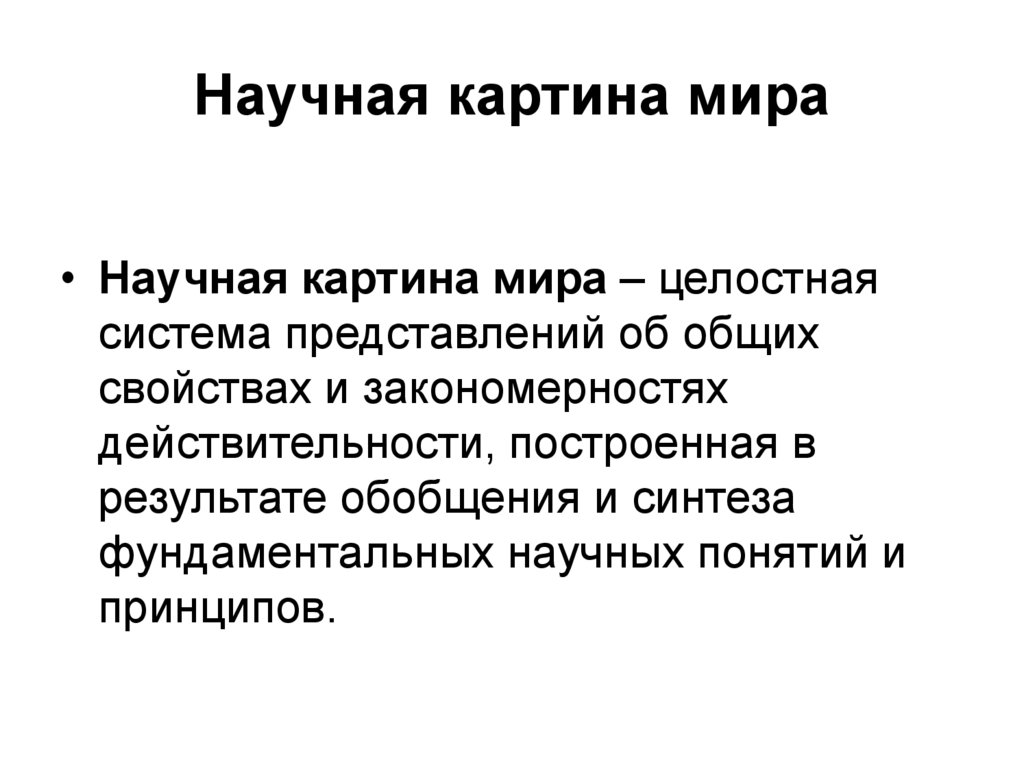 Научная картина мира

• Научная картина мира – целостная система представлений об общих свойствах и закономерностях действительности, построенная в результате обобщения и синтеза фундаментальных научных понятий и принципов.